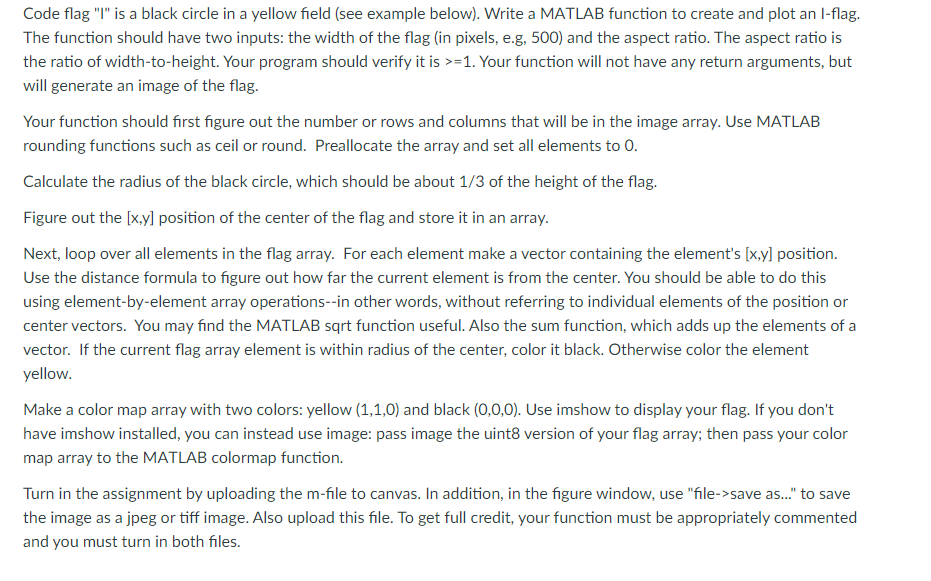 Code flag "I" is a black circle in a yellow field (see example below). Write a MATLAB function to create and plot an I-flag. The function should have two inputs: the width of the flag (in pixels, e.g, 500) and the aspect ratio. The aspect ratio is the ratio of width-to-height. Your program should verify it is >=1. Your function will not have any return arguments, but will generate an image of the flag.

Your function should first figure out the number or rows and columns that will be in the image array. Use MATLAB rounding functions such as ceil or round. Preallocate the array and set all elements to 0.

Calculate the radius of the black circle, which should be about 1/3 of the height of the flag.

Figure out the [x,y] position of the center of the flag and store it in an array.

Next, loop over all elements in the flag array. For each element make a vector containing the element's [x,y] position. Use the distance formula to figure out how far the current element is from the center. You should be able to do this using element-by-element array operations--in other words, without referring to individual elements of the position or center vectors. You may find the MATLAB sqrt function useful. Also the sum function, which adds up the elements of a vector. If the current flag array element is within radius of the center, color it black. Otherwise color the element yellow.

Make a color map array with two colors: yellow (1,1,0) and black (0,0,0). Use imshow to display your flag. If you don't have imshow installed, you can instead use image: pass image the uint8 version of your flag array; then pass your color map array to the MATLAB colormap function.

Turn in the assignment by uploading the m-file to canvas. In addition, in the figure window, use "file->save as..." to save the image as a jpeg or tiff image. Also upload this file. To get full credit, your function must be appropriately commented and you must turn in both files.